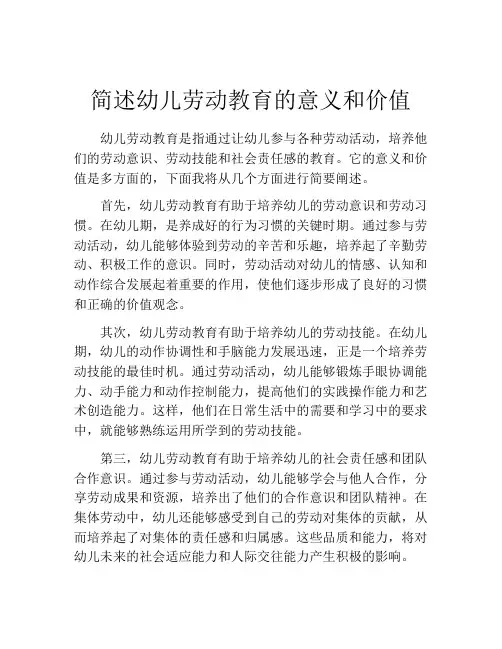 简述幼儿劳动教育的意义和价值

幼儿劳动教育是指通过让幼儿参与各种劳动活动，培养他们的劳动意识、劳动技能和社会责任感的教育。它的意义和价值是多方面的，下面我将从几个方面进行简要阐述。

首先，幼儿劳动教育有助于培养幼儿的劳动意识和劳动习惯。在幼儿期，是养成好的行为习惯的关键时期。通过参与劳动活动，幼儿能够体验到劳动的辛苦和乐趣，培养起了辛勤劳动、积极工作的意识。同时，劳动活动对幼儿的情感、认知和动作综合发展起着重要的作用，使他们逐步形成了良好的习惯和正确的价值观念。

其次，幼儿劳动教育有助于培养幼儿的劳动技能。在幼儿期，幼儿的动作协调性和手脑能力发展迅速，正是一个培养劳动技能的最佳时机。通过劳动活动，幼儿能够锻炼手眼协调能力、动手能力和动作控制能力，提高他们的实践操作能力和艺术创造能力。这样，他们在日常生活中的需要和学习中的要求中，就能够熟练运用所学到的劳动技能。

第三，幼儿劳动教育有助于培养幼儿的社会责任感和团队合作意识。通过参与劳动活动，幼儿能够学会与他人合作，分享劳动成果和资源，培养出了他们的合作意识和团队精神。在集体劳动中，幼儿还能够感受到自己的劳动对集体的贡献，从而培养起了对集体的责任感和归属感。这些品质和能力，将对幼儿未来的社会适应能力和人际交往能力产生积极的影响。